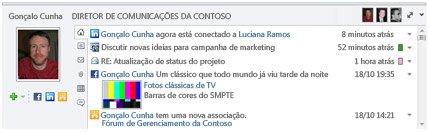 Gonçalo Cunha DIRETOR DE COMUNICAÇÕES DA CONTOSO

Gonçalo Cunha agora está conectado a Luciana Ramos 8 minutos atrás

Discutir novas ideias para campanha de marketing 52 minutos atrás

RE: Atualização de status do projeto 1 hora atrás

Gonçalo Cunha Um clássico que todo mundo já viu tarde da noite 18/10 19:35

Fotos clássicas de TV
Barras de cores do SMPTE

Gonçalo Cunha tem uma nova associação. 18/10 14:21
Fórum de Gerenciamento da Contoso